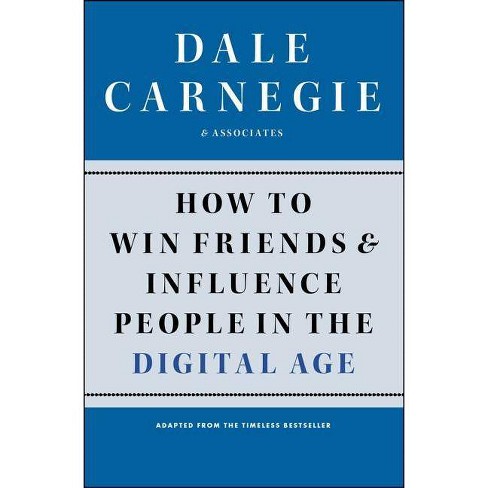 DALE CARNEGIE

& ASSOCIATES

HOW TO WIN FRIENDS & INFLUENCE PEOPLE IN THE DIGITAL AGE

ADAPTED FROM THE TIMELESS BESTSELLER